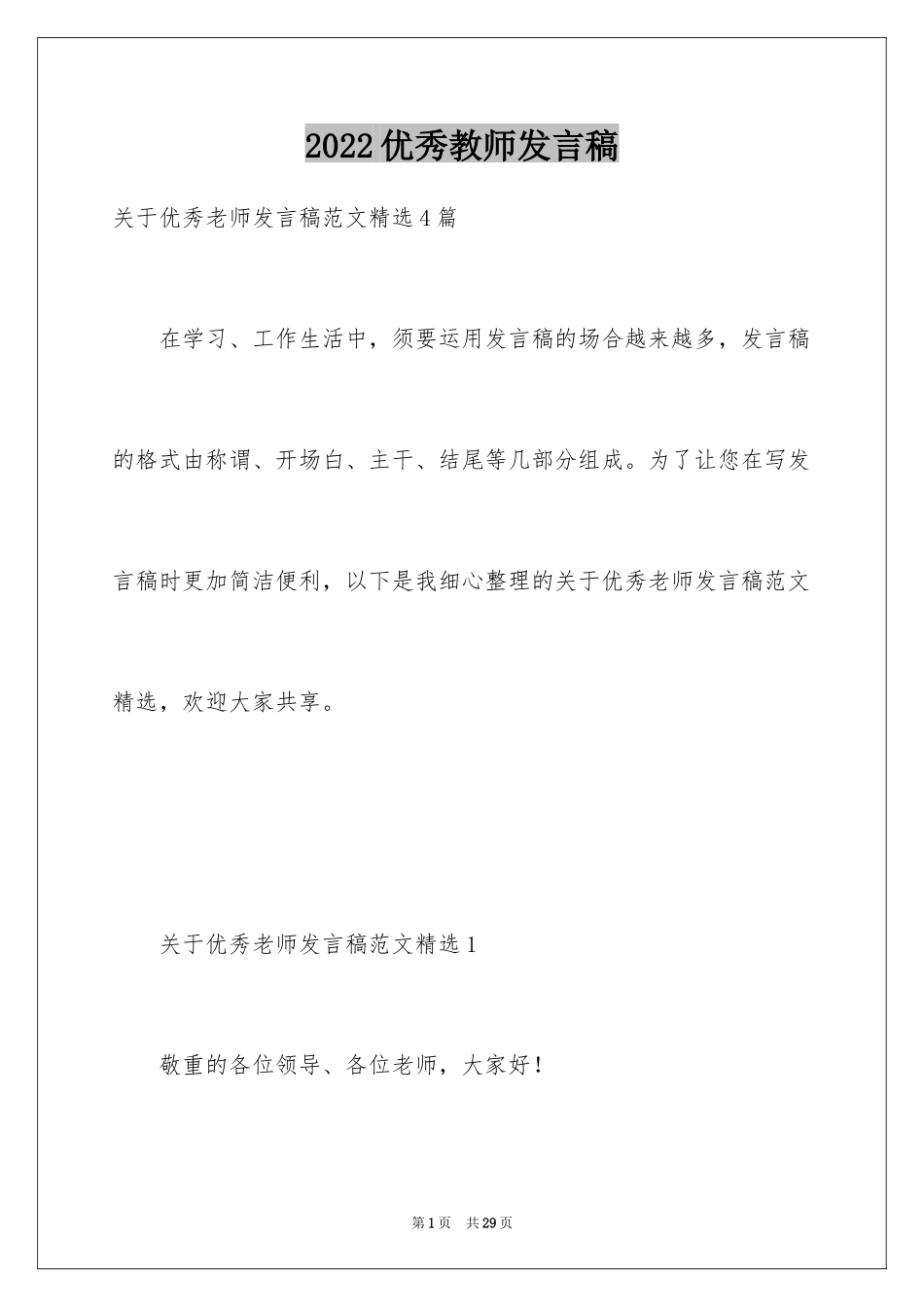 2022优秀教师发言稿

关于优秀老师发言稿范文精选4篇

在学习、工作生活中，须要运用发言稿的场合越来越多，发言稿的格式由称谓、开场白、主干、结尾等几部分组成。为了让您在写发言稿时更加简洁便利，以下是我细心整理的关于优秀老师发言稿范文精选，欢迎大家共享。

关于优秀老师发言稿范文精选1

敬重的各位领导、各位老师，大家好！

第1页 共29页